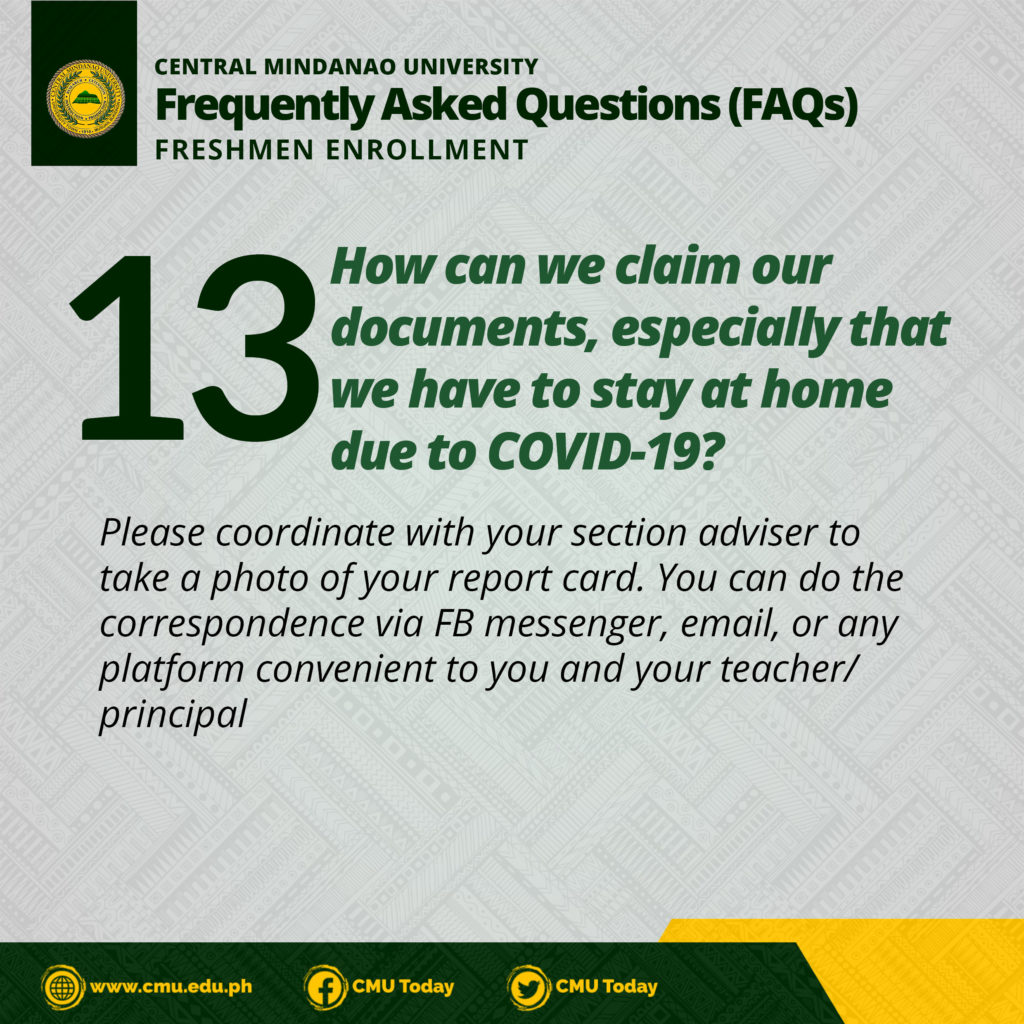 CENTRAL MINDANAO UNIVERSITY
Frequently Asked Questions (FAQs)
FRESHMEN ENROLLMENT

13

How can we claim our documents, especially that we have to stay at home due to COVID-19?

Please coordinate with your section adviser to take a photo of your report card. You can do the correspondence via FB messenger, email, or any platform convenient to you and your teacher/ principal

www.cmu.edu.ph
CMU Today
CMU Today